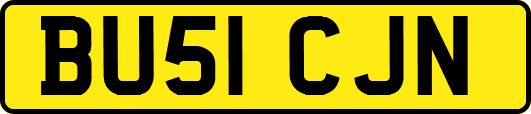 BU51 CJN